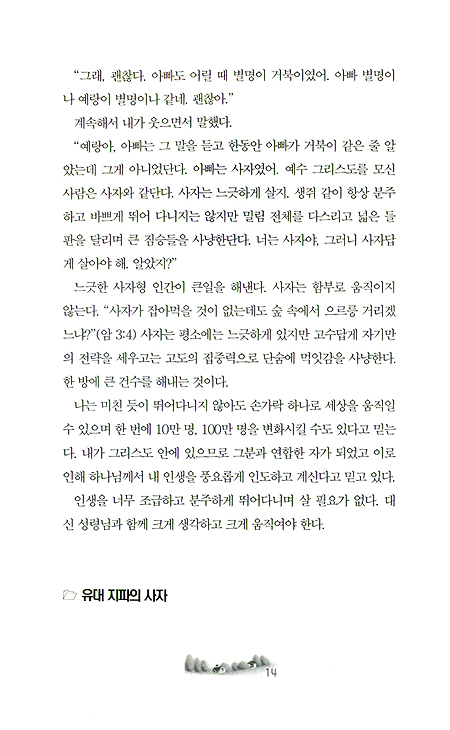 "그래, 괜찮다. 아빠도 어릴 때 별명이 거북이었어. 아빠 별명이나 예랑이 별명이나 같네. 괜찮아."

계속해서 내가 웃으면서 말했다.

"예랑아, 아빠는 그 말을 듣고 한동안 아빠가 거북이 같은 줄 알았는데 그게 아니었단다. 아빠는 사자였어. 예수 그리스도를 모신 사람은 사자와 같단다. 사자는 느긋하게 살지. 생쥐 같이 항상 분주하고 바쁘게 뛰어 다니지는 않지만 밀림 전체를 다스리고 넓은 들판을 달리며 큰 짐승들을 사냥한단다. 너는 사자야. 그러니 사자답게 살아야 해. 알았지?"

느긋한 사자형 인간이 큰일을 해낸다. 사자는 함부로 움직이지 않는다. "사자가 잡아먹을 것이 없는데도 숲 속에서 으르릉 거리겠느냐?"(암 3:4) 사자는 평소에는 느긋하게 있지만 고수답게 자기만의 전략을 세우고는 고도의 집중력으로 단숨에 먹잇감을 사냥한다. 한 방에 큰 건수를 해내는 것이다.

나는 미친 듯이 뛰어다니지 않아도 손가락 하나로 세상을 움직일 수 있으며 한 번에 10만 명, 100만 명을 변화시킬 수도 있다고 믿는다. 내가 그리스도 안에 있으므로 그분과 연합한 자가 되었고 이로 인해 하나님께서 내 인생을 풍요롭게 인도하고 계신다고 믿고 있다.

인생을 너무 조급하고 분주하게 뛰어다니며 살 필요가 없다. 대신 성령님과 함께 크게 생각하고 크게 움직여야 한다.

유대 지파의 사자

14